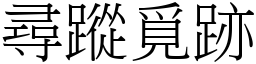 尋蹤覓跡